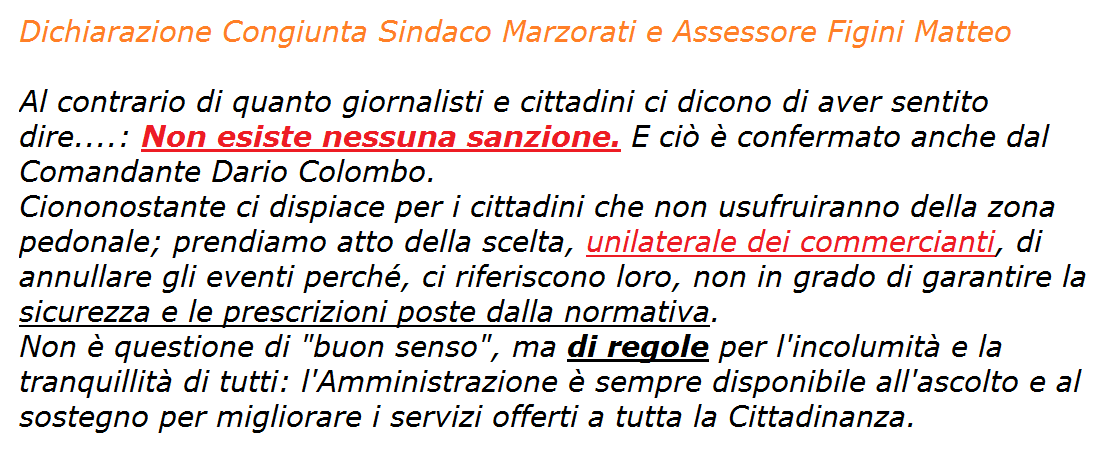 Dichiarazione Congiunta Sindaco Marzorati e Assessore Figini Matteo

Al contrario di quanto giornalisti e cittadini ci dicono di aver sentito dire....: Non esiste nessuna sanzione. E ciò è confermato anche dal Comandante Dario Colombo.
Ciononostante ci dispiace per i cittadini che non usufruiranno della zona pedonale; prendiamo atto della scelta, unilaterale dei commercianti, di annullare gli eventi perché, ci riferiscono loro, non in grado di garantire la sicurezza e le prescrizioni poste dalla normativa.
Non è questione di "buon senso", ma di regole per l'incolumità e la tranquillità di tutti: l'Amministrazione è sempre disponibile all'ascolto e al sostegno per migliorare i servizi offerti a tutta la Cittadinanza.